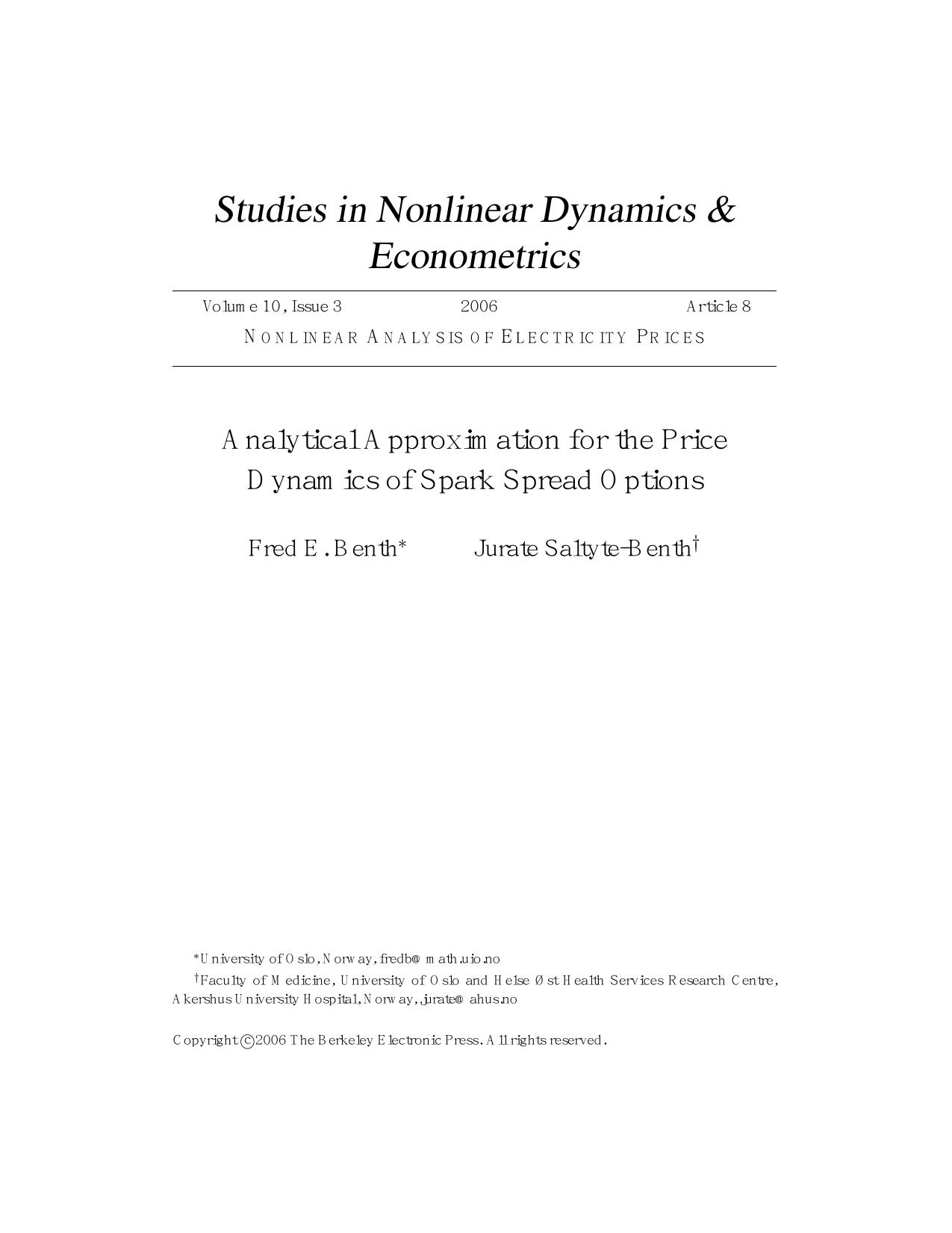 Studies in Nonlinear Dynamics & Econometrics

Volume 10, Issue 3 2006 Article 8

NONLINEAR ANALYSIS OF ELECTRICITY PRICES

Analytical Approximation for the Price Dynamics of Spark Spread Options

Fred E. Benth* Jurate Saltyte-Benth†

*University of Oslo, Norway, fredb@math.uio.no

†Faculty of Medicine, University of Oslo and Helse Øst Health Services Research Centre, Akershus University Hospital, Norway, jurate@ahus.no

Copyright ©2006 The Berkeley Electronic Press. All rights reserved.